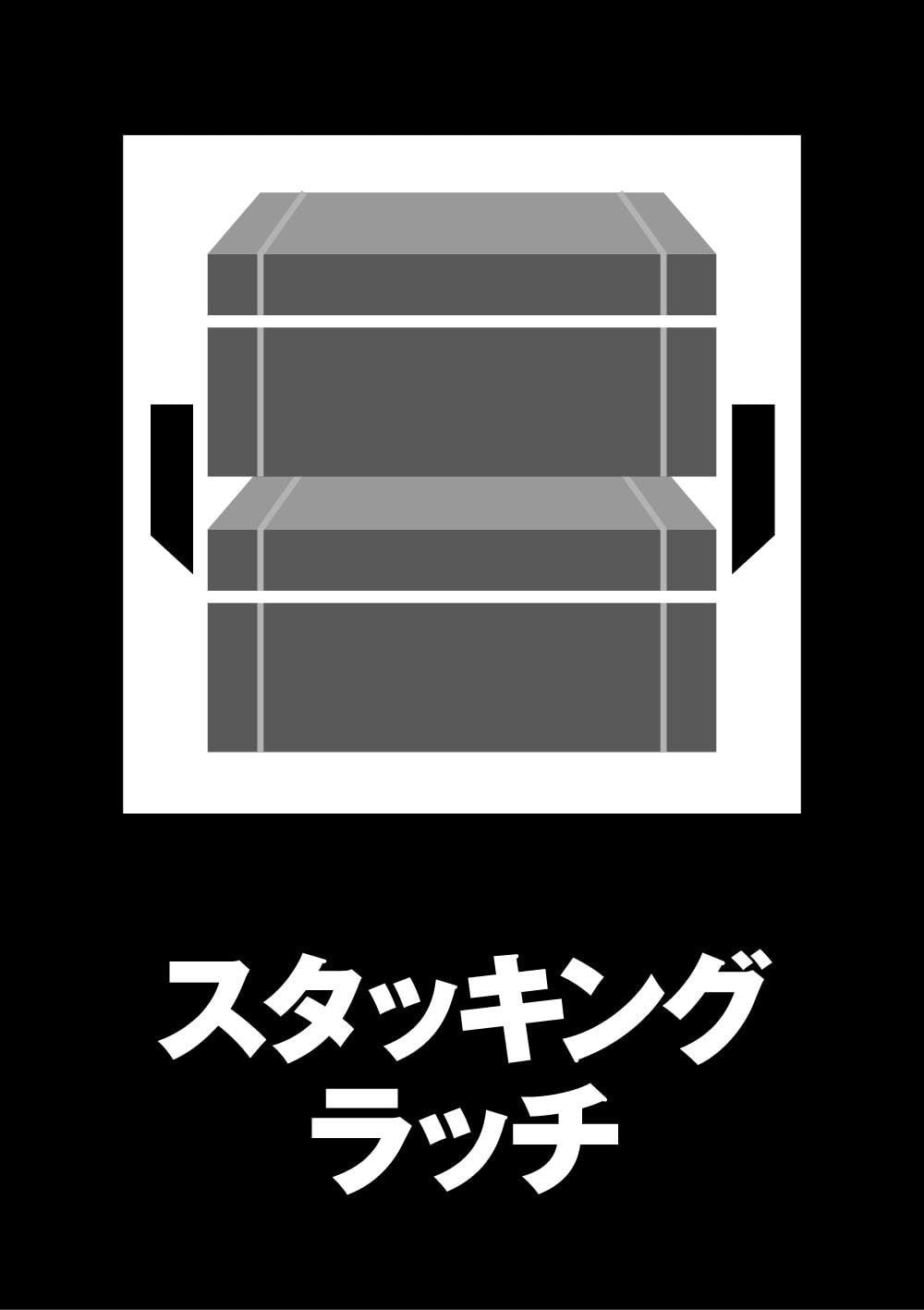 スタッキング
ラッチ